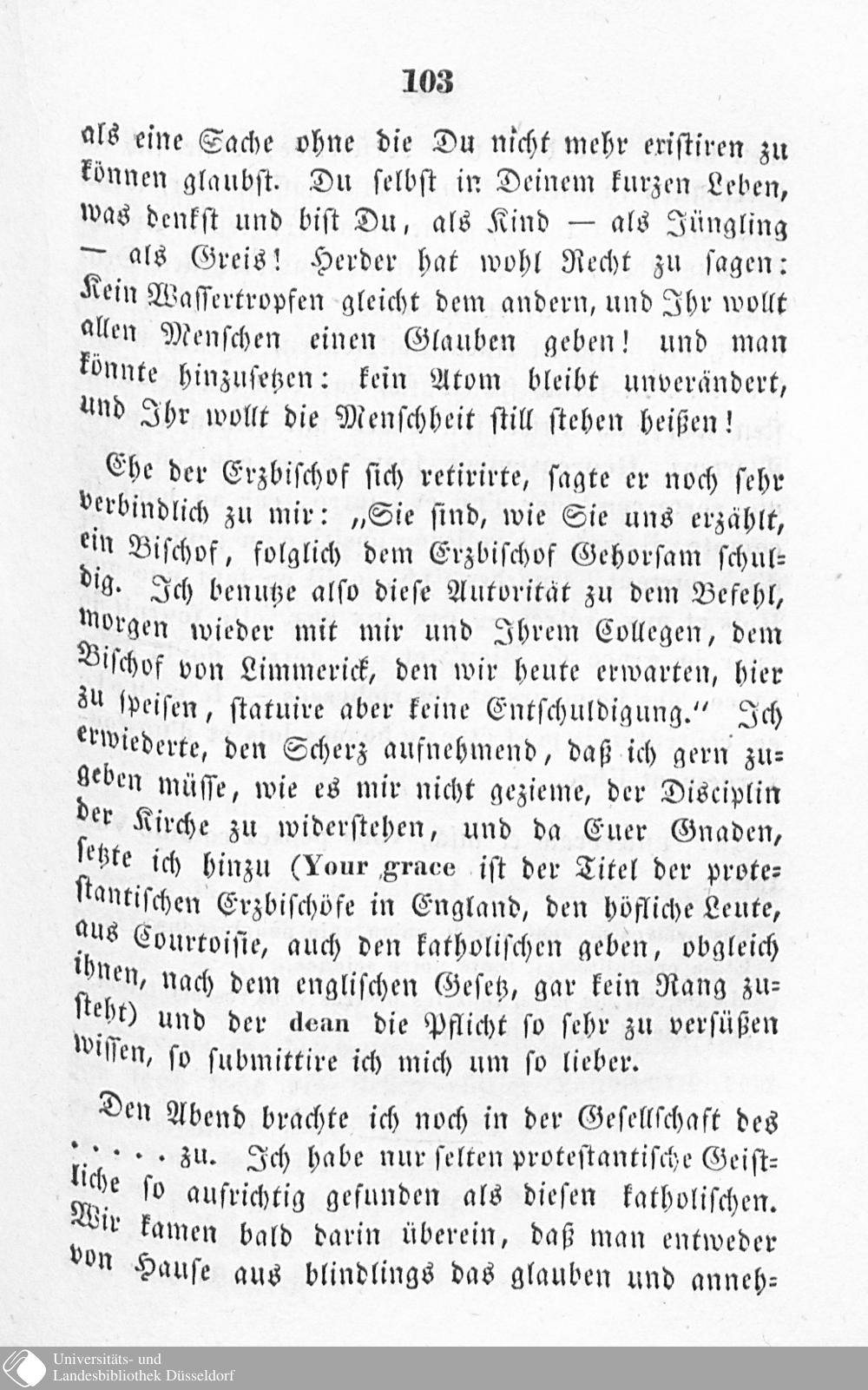 103

als eine Sache ohne die Du nicht mehr existiren zu können glaubst. Du selbst in Deinem kurzen Leben, was denkst und bist Du, als Kind — als Jüngling — als Greis! Herder hat wohl Recht zu sagen: Kein Wassertropfen gleicht dem andern, und Ihr wollt allen Menschen einen Glauben geben! und man könnte hinzusetzen: kein Atom bleibt unverändert, und Ihr wollt die Menschheit still stehen heißen!

Ehe der Erzbischof sich retirirte, sagte er noch sehr verbindlich zu mir: „Sie sind, wie Sie uns erzählt, ein Bischof, folglich dem Erzbischof Gehorsam schuldig. Ich benutze also diese Autorität zu dem Befehl, morgen wieder mit mir und Ihrem Collegen, dem Bischof von Limmerick, den wir heute erwarten, hier zu speisen, statuire aber keine Entschuldigung.“ Ich erwiederte, den Scherz aufnehmend, daß ich gern zugeben müsse, wie es mir nicht gezieme, der Disciplin der Kirche zu widerstehen, und da Euer Gnaden, setzte ich hinzu (Your grace ist der Titel der protestantischen Erzbischöfe in England, den höfliche Leute, aus Courtoisie, auch den katholischen geben, obgleich ihnen, nach dem englischen Gesetz, gar kein Rang zusteht) und der dean die Pflicht so sehr zu versüßen wissen, so submittire ich mich um so lieber.

Den Abend brachte ich noch in der Gesellschaft des . . . . zu. Ich habe nur selten protestantische Geistliche so aufrichtig gefunden als diesen katholischen. Wir kamen bald darin überein, daß man entweder von Hause aus blindlings das glauben und anneh-

Universitäts- und Landesbibliothek Düsseldorf